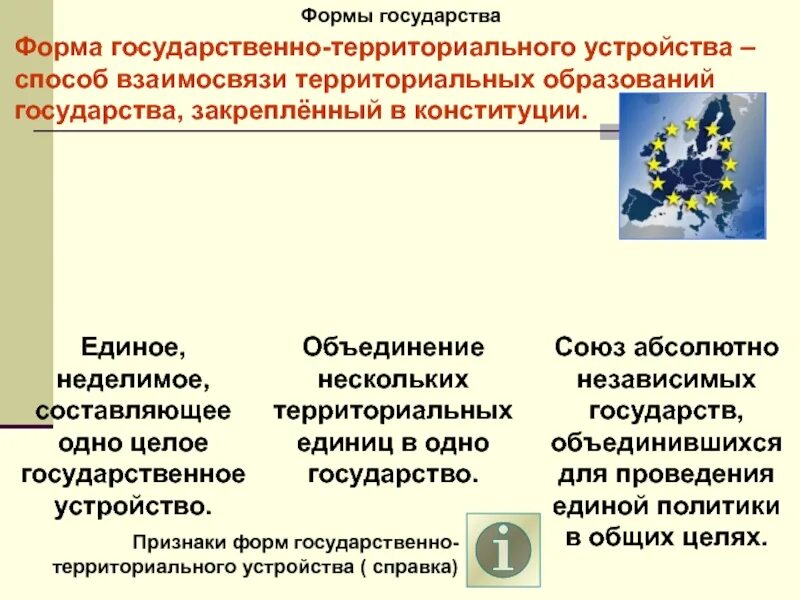 Формы государства

Форма государственно-территориального устройства – способ взаимосвязи территориальных образований государства, закреплённый в конституции.

Единое, неделимое, составляющее одно целое государственное устройство.

Объединение нескольких территориальных единиц в одно государство.

Союз абсолютно независимых государств, объединившихся для проведения единой политики в общих целях.

Признаки форм государственно-территориального устройства ( справка)

i